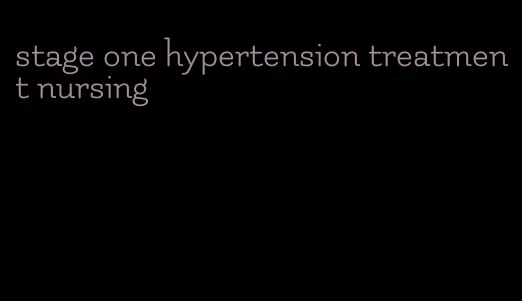 stage one hypertension treatment nursing